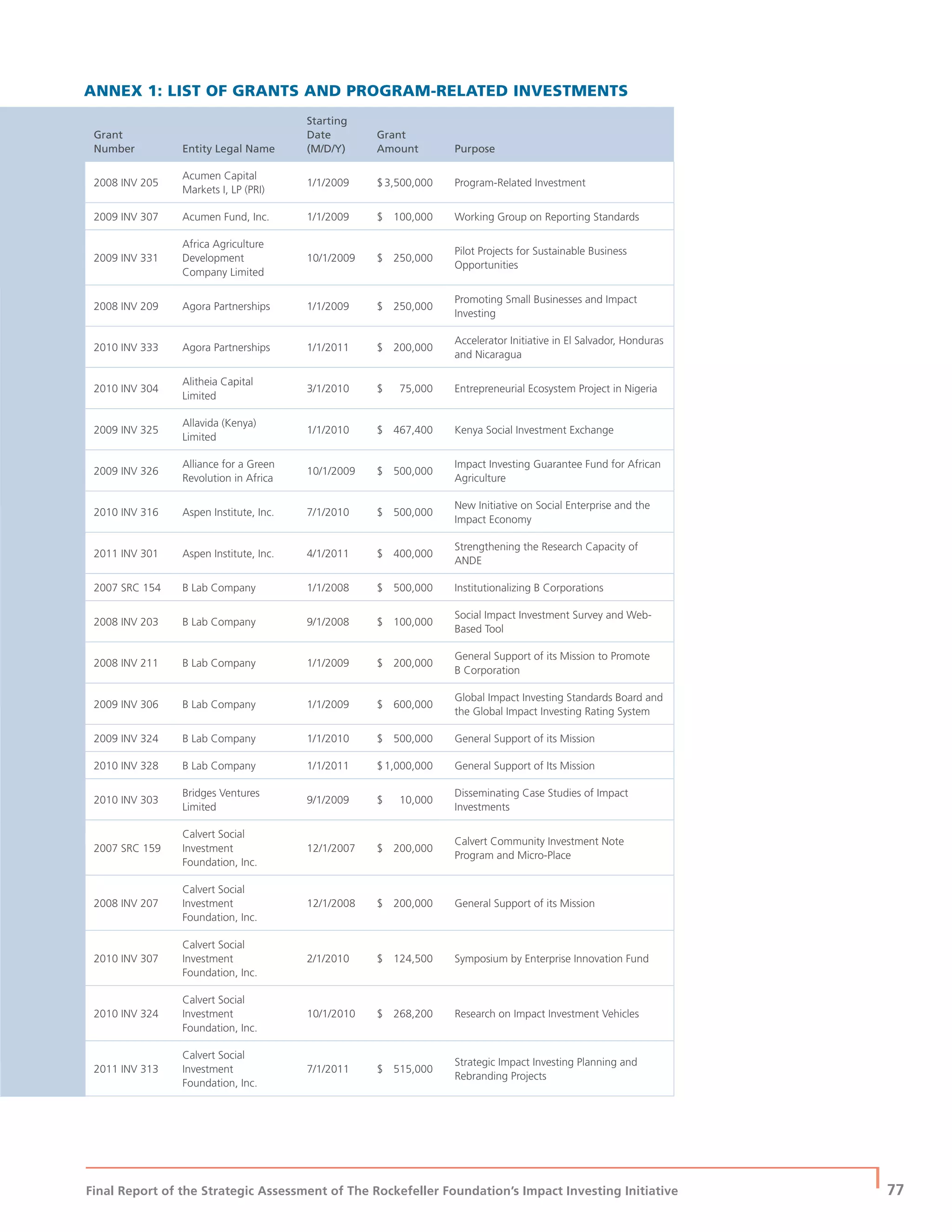 ANNEX 1: LIST OF GRANTS AND PROGRAM-RELATED INVESTMENTS

| Grant Number | Entity Legal Name | Starting Date (M/D/Y) | Grant Amount | Purpose |
|---|---|---|---|---|
| 2008 INV 205 | Acumen Capital Markets I, LP (PRI) | 1/1/2009 | $ 3,500,000 | Program-Related Investment |
| 2009 INV 307 | Acumen Fund, Inc. | 1/1/2009 | $ 100,000 | Working Group on Reporting Standards |
| 2009 INV 331 | Africa Agriculture Development Company Limited | 10/1/2009 | $ 250,000 | Pilot Projects for Sustainable Business Opportunities |
| 2008 INV 209 | Agora Partnerships | 1/1/2009 | $ 250,000 | Promoting Small Businesses and Impact Investing |
| 2010 INV 333 | Agora Partnerships | 1/1/2011 | $ 200,000 | Accelerator Initiative in El Salvador, Honduras and Nicaragua |
| 2010 INV 304 | Alitheia Capital Limited | 3/1/2010 | $ 75,000 | Entrepreneurial Ecosystem Project in Nigeria |
| 2009 INV 325 | Allavida (Kenya) Limited | 1/1/2010 | $ 467,400 | Kenya Social Investment Exchange |
| 2009 INV 326 | Alliance for a Green Revolution in Africa | 10/1/2009 | $ 500,000 | Impact Investing Guarantee Fund for African Agriculture |
| 2010 INV 316 | Aspen Institute, Inc. | 7/1/2010 | $ 500,000 | New Initiative on Social Enterprise and the Impact Economy |
| 2011 INV 301 | Aspen Institute, Inc. | 4/1/2011 | $ 400,000 | Strengthening the Research Capacity of ANDE |
| 2007 SRC 154 | B Lab Company | 1/1/2008 | $ 500,000 | Institutionalizing B Corporations |
| 2008 INV 203 | B Lab Company | 9/1/2008 | $ 100,000 | Social Impact Investment Survey and Web-Based Tool |
| 2008 INV 211 | B Lab Company | 1/1/2009 | $ 200,000 | General Support of its Mission to Promote B Corporation |
| 2009 INV 306 | B Lab Company | 1/1/2009 | $ 600,000 | Global Impact Investing Standards Board and the Global Impact Investing Rating System |
| 2009 INV 324 | B Lab Company | 1/1/2010 | $ 500,000 | General Support of its Mission |
| 2010 INV 328 | B Lab Company | 1/1/2011 | $ 1,000,000 | General Support of Its Mission |
| 2010 INV 303 | Bridges Ventures Limited | 9/1/2009 | $ 10,000 | Disseminating Case Studies of Impact Investments |
| 2007 SRC 159 | Calvert Social Investment Foundation, Inc. | 12/1/2007 | $ 200,000 | Calvert Community Investment Note Program and Micro-Place |
| 2008 INV 207 | Calvert Social Investment Foundation, Inc. | 12/1/2008 | $ 200,000 | General Support of its Mission |
| 2010 INV 307 | Calvert Social Investment Foundation, Inc. | 2/1/2010 | $ 124,500 | Symposium by Enterprise Innovation Fund |
| 2010 INV 324 | Calvert Social Investment Foundation, Inc. | 10/1/2010 | $ 268,200 | Research on Impact Investment Vehicles |
| 2011 INV 313 | Calvert Social Investment Foundation, Inc. | 7/1/2011 | $ 515,000 | Strategic Impact Investing Planning and Rebranding Projects |

Final Report of the Strategic Assessment of The Rockefeller Foundation's Impact Investing Initiative 77